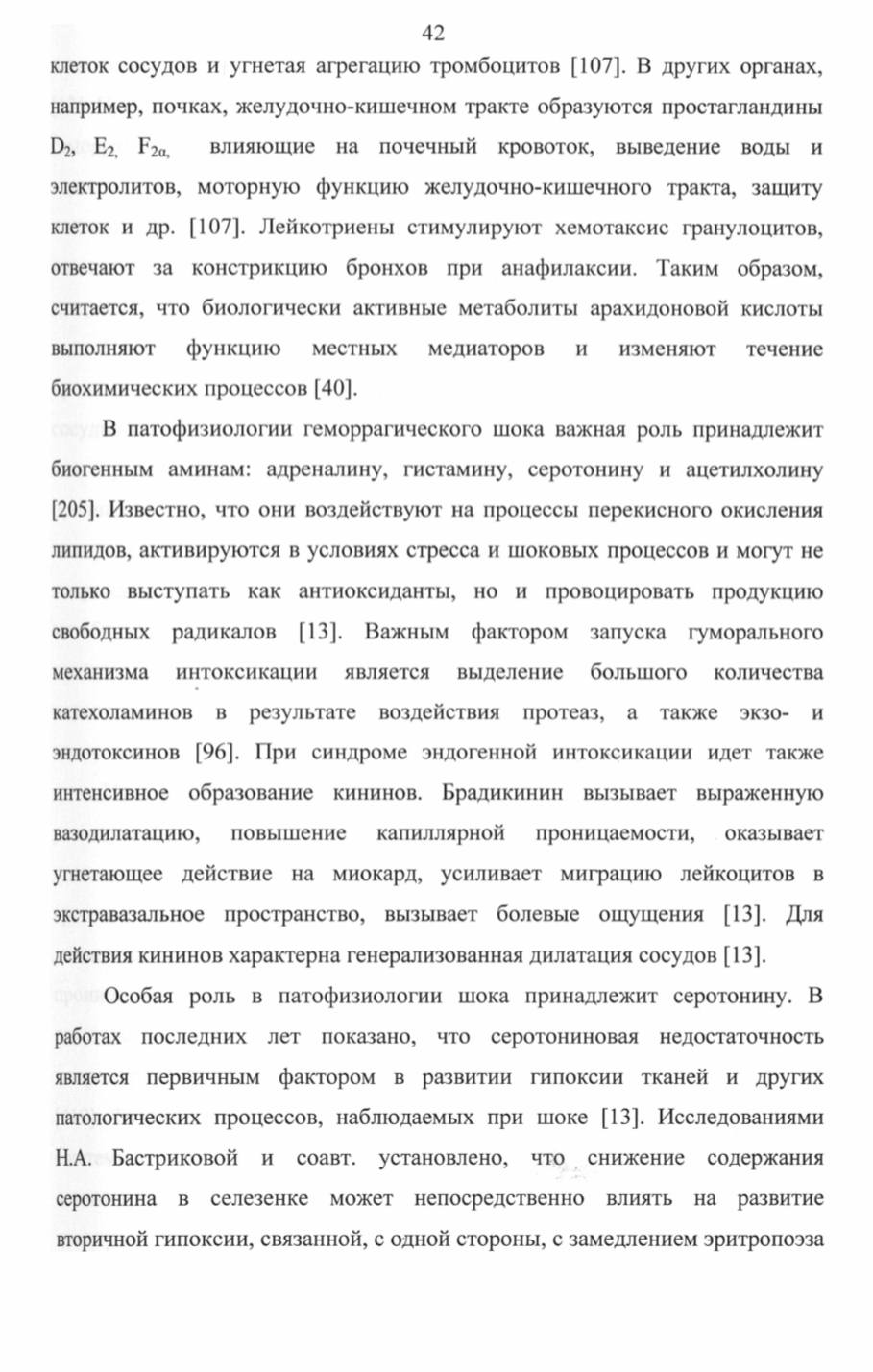 42

клеток сосудов и угнетая агрегацию тромбоцитов [107]. В других органах, например, почках, желудочно-кишечном тракте образуются простагландины $D_2$, $E_2$, $F_{2\alpha}$, влияющие на почечный кровоток, выведение воды и электролитов, моторную функцию желудочно-кишечного тракта, защиту клеток и др. [107]. Лейкотриены стимулируют хемотаксис гранулоцитов, отвечают за констрикцию бронхов при анафилаксии. Таким образом, считается, что биологически активные метаболиты арахидоновой кислоты выполняют функцию местных медиаторов и изменяют течение биохимических процессов [40].

В патофизиологии геморрагического шока важная роль принадлежит биогенным аминам: адреналину, гистамину, серотонину и ацетилхолину [205]. Известно, что они воздействуют на процессы перекисного окисления липидов, активируются в условиях стресса и шоковых процессов и могут не только выступать как антиоксиданты, но и провоцировать продукцию свободных радикалов [13]. Важным фактором запуска гуморального механизма интоксикации является выделение большого количества катехоламинов в результате воздействия протеаз, а также экзо- и эндотоксинов [96]. При синдроме эндогенной интоксикации идет также интенсивное образование кининов. Брадикинин вызывает выраженную вазодилатацию, повышение капиллярной проницаемости, оказывает угнетающее действие на миокард, усиливает миграцию лейкоцитов в экстравазальное пространство, вызывает болевые ощущения [13]. Для действия кининов характерна генерализованная дилатация сосудов [13].

Особая роль в патофизиологии шока принадлежит серотонину. В работах последних лет показано, что серотониновая недостаточность является первичным фактором в развитии гипоксии тканей и других патологических процессов, наблюдаемых при шоке [13]. Исследованиями Н.А. Бастриковой и соавт. установлено, что снижение содержания серотонина в селезенке может непосредственно влиять на развитие вторичной гипоксии, связанной, с одной стороны, с замедлением эритропоэза